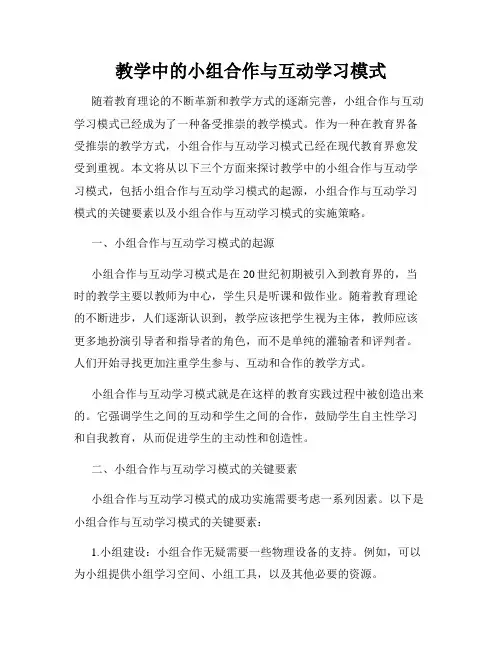 教学中的小组合作与互动学习模式

随着教育理论的不断革新和教学方式的逐渐完善，小组合作与互动学习模式已经成为了一种备受推崇的教学模式。作为一种在教育界备受推崇的教学方式，小组合作与互动学习模式已经在现代教育界愈发受到重视。本文将从以下三个方面来探讨教学中的小组合作与互动学习模式，包括小组合作与互动学习模式的起源，小组合作与互动学习模式的关键要素以及小组合作与互动学习模式的实施策略。

一、小组合作与互动学习模式的起源

小组合作与互动学习模式是在20世纪初期被引入到教育界的，当时的教学主要以教师为中心，学生只是听课和做作业。随着教育理论的不断进步，人们逐渐认识到，教学应该把学生视为主体，教师应该更多地扮演引导者和指导者的角色，而不是单纯的灌输者和评判者。人们开始寻找更加注重学生参与、互动和合作的教学方式。

小组合作与互动学习模式就是在这样的教育实践过程中被创造出来的。它强调学生之间的互动和学生之间的合作，鼓励学生自主性学习和自我教育，从而促进学生的主动性和创造性。

二、小组合作与互动学习模式的关键要素

小组合作与互动学习模式的成功实施需要考虑一系列因素。以下是小组合作与互动学习模式的关键要素：

1.小组建设：小组合作无疑需要一些物理设备的支持。例如，可以为小组提供小组学习空间、小组工具，以及其他必要的资源。